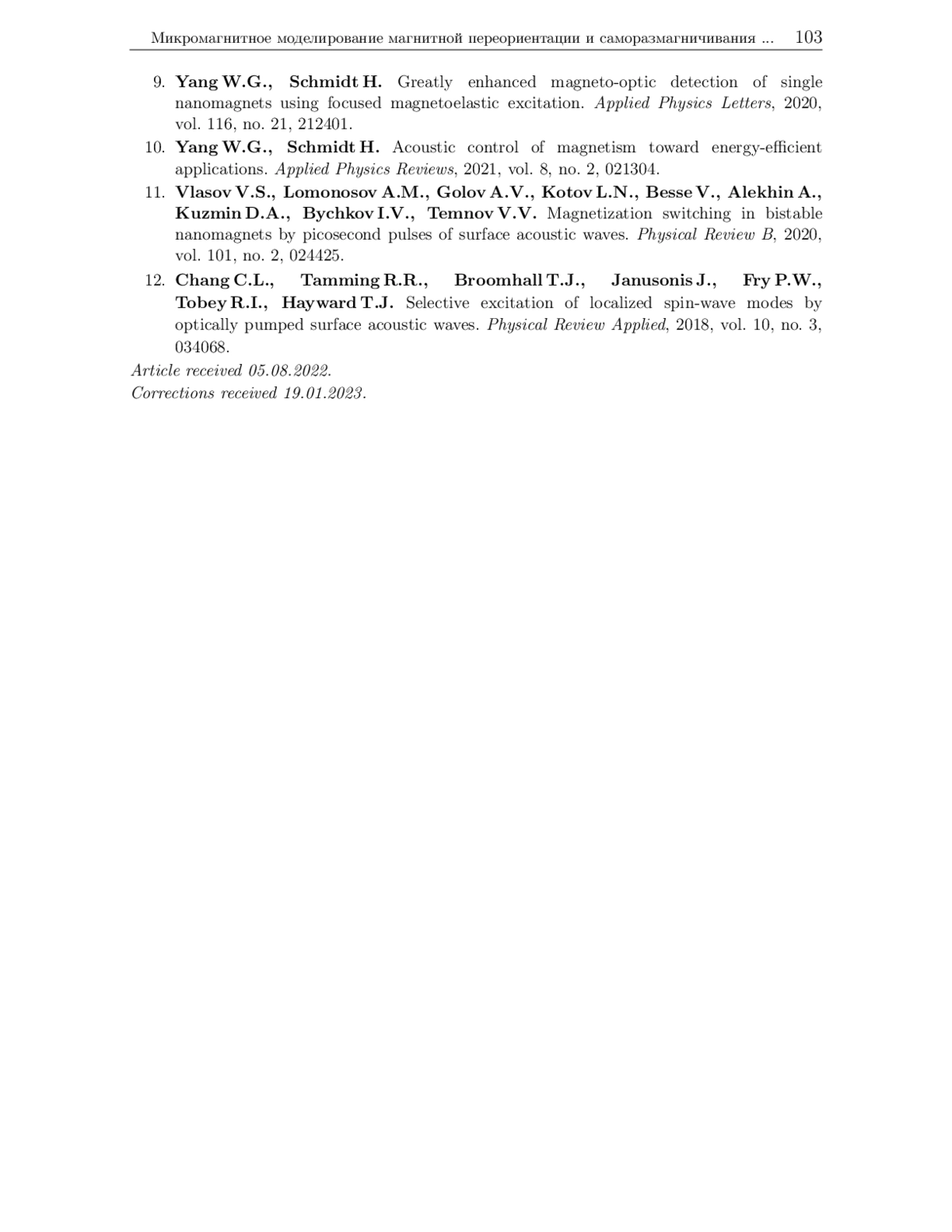 Микромагнитное моделирование магнитной переориентации и саморазмагничивания ... 103

9. Yang W.G., Schmidt H. Greatly enhanced magneto-optic detection of single nanomagnets using focused magnetoelastic excitation. Applied Physics Letters, 2020, vol. 116, no. 21, 212401.

10. Yang W.G., Schmidt H. Acoustic control of magnetism toward energy-efficient applications. Applied Physics Reviews, 2021, vol. 8, no. 2, 021304.

11. Vlasov V.S., Lomonosov A.M., Golov A.V., Kotov L.N., Besse V., Alekhin A., Kuzmin D.A., Bychkov I.V., Temnov V.V. Magnetization switching in bistable nanomagnets by picosecond pulses of surface acoustic waves. Physical Review B, 2020, vol. 101, no. 2, 024425.

12. Chang C.L., Tamming R.R., Broomhall T.J., Janusonis J., Fry P.W., Tobey R.I., Hayward T.J. Selective excitation of localized spin-wave modes by optically pumped surface acoustic waves. Physical Review Applied, 2018, vol. 10, no. 3, 034068.

Article received 05.08.2022.
Corrections received 19.01.2023.